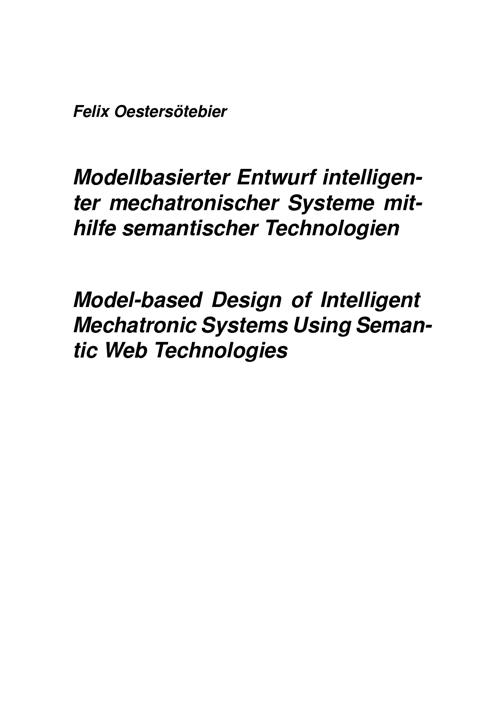 Felix Oestersötebier

Modellbasierter Entwurf intelligenter mechatronischer Systeme mithilfe semantischer Technologien

Model-based Design of Intelligent Mechatronic Systems Using Semantic Web Technologies